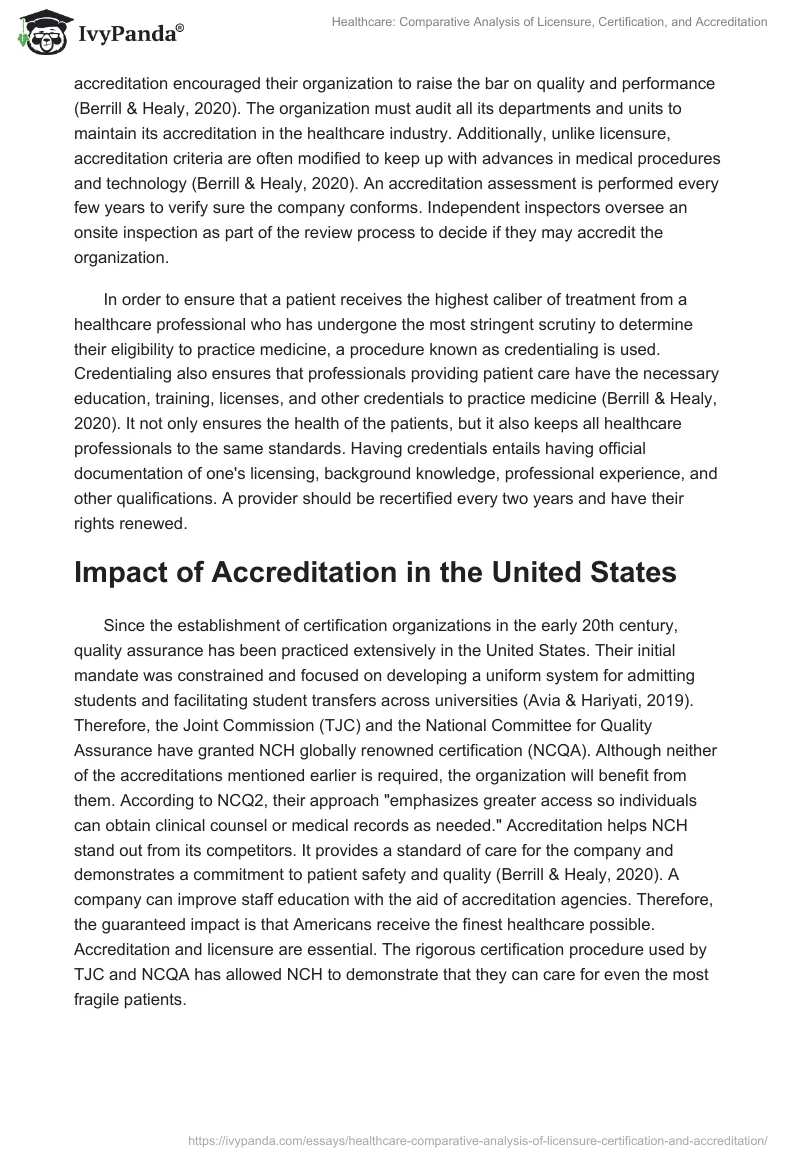 IvyPanda®

Healthcare: Comparative Analysis of Licensure, Certification, and Accreditation

accreditation encouraged their organization to raise the bar on quality and performance (Berrill & Healy, 2020). The organization must audit all its departments and units to maintain its accreditation in the healthcare industry. Additionally, unlike licensure, accreditation criteria are often modified to keep up with advances in medical procedures and technology (Berrill & Healy, 2020). An accreditation assessment is performed every few years to verify sure the company conforms. Independent inspectors oversee an onsite inspection as part of the review process to decide if they may accredit the organization.

In order to ensure that a patient receives the highest caliber of treatment from a healthcare professional who has undergone the most stringent scrutiny to determine their eligibility to practice medicine, a procedure known as credentialing is used. Credentialing also ensures that professionals providing patient care have the necessary education, training, licenses, and other credentials to practice medicine (Berrill & Healy, 2020). It not only ensures the health of the patients, but it also keeps all healthcare professionals to the same standards. Having credentials entails having official documentation of one's licensing, background knowledge, professional experience, and other qualifications. A provider should be recertified every two years and have their rights renewed.

Impact of Accreditation in the United States

Since the establishment of certification organizations in the early 20th century, quality assurance has been practiced extensively in the United States. Their initial mandate was constrained and focused on developing a uniform system for admitting students and facilitating student transfers across universities (Avia & Hariyati, 2019). Therefore, the Joint Commission (TJC) and the National Committee for Quality Assurance have granted NCH globally renowned certification (NCQA). Although neither of the accreditations mentioned earlier is required, the organization will benefit from them. According to NCQ2, their approach "emphasizes greater access so individuals can obtain clinical counsel or medical records as needed." Accreditation helps NCH stand out from its competitors. It provides a standard of care for the company and demonstrates a commitment to patient safety and quality (Berrill & Healy, 2020). A company can improve staff education with the aid of accreditation agencies. Therefore, the guaranteed impact is that Americans receive the finest healthcare possible. Accreditation and licensure are essential. The rigorous certification procedure used by TJC and NCQA has allowed NCH to demonstrate that they can care for even the most fragile patients.

https://ivypanda.com/essays/healthcare-comparative-analysis-of-licensure-certification-and-accreditation/